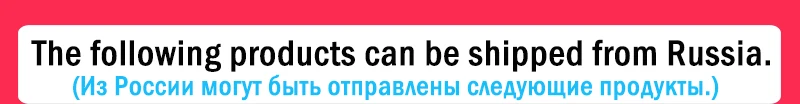 The following products can be shipped from Russia.
(Из России могут быть отправлены следующие продукты.)